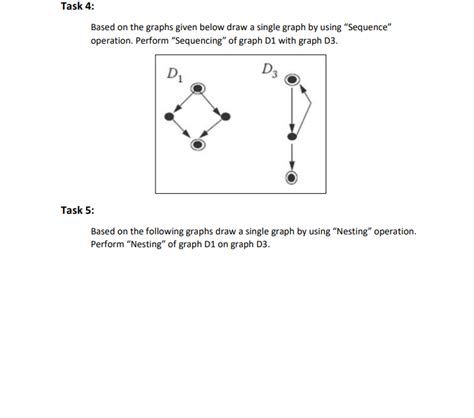 Task 4:

Based on the graphs given below draw a single graph by using "Sequence" operation. Perform "Sequencing" of graph D1 with graph D3.

$D_1$

$D_3$

Task 5:

Based on the following graphs draw a single graph by using "Nesting" operation. Perform "Nesting" of graph D1 on graph D3.